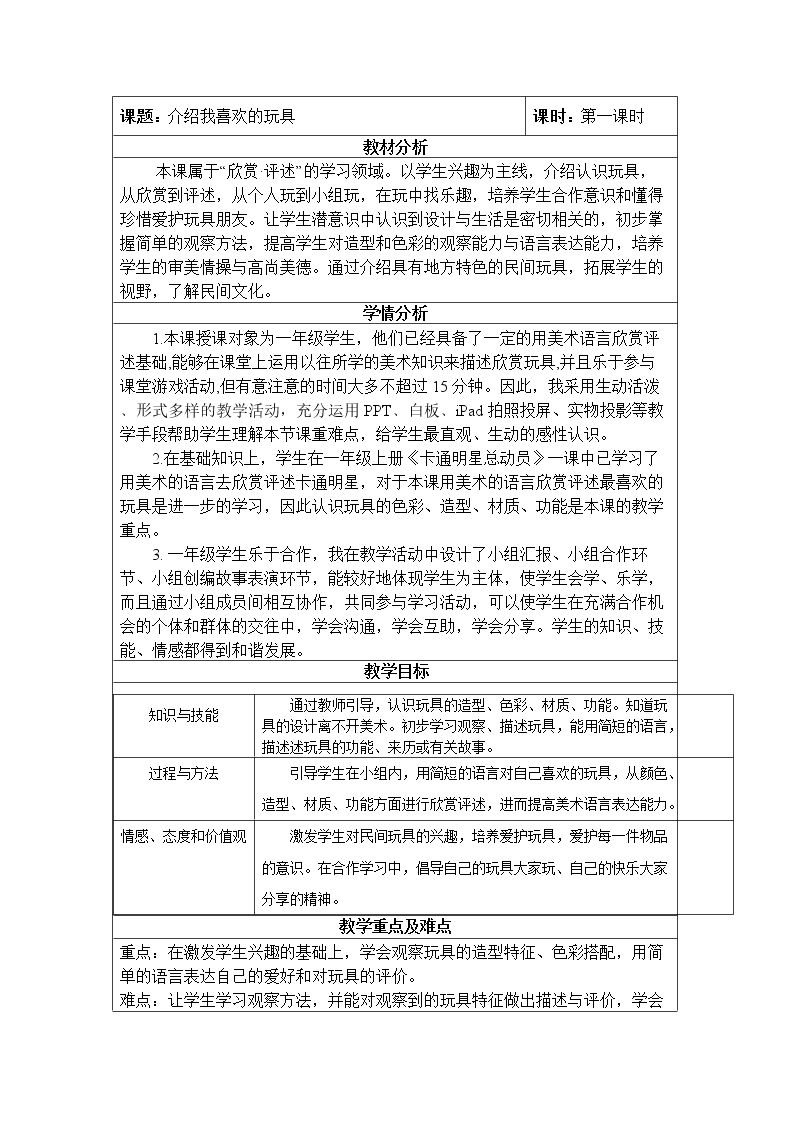 课题：介绍我喜欢的玩具

课时：第一课时

教材分析

本课属于“欣赏·评述”的学习领域。以学生兴趣为主线，介绍认识玩具，从欣赏到评述，从个人玩到小组玩，在玩中找乐趣，培养学生合作意识和懂得珍惜爱护玩具朋友。让学生潜意识中认识到设计与生活是密切相关的，初步掌握简单的观察方法，提高学生对造型和色彩的观察能力与语言表达能力，培养学生的审美情操与高尚美德。通过介绍具有地方特色的民间玩具，拓展学生的视野，了解民间文化。

学情分析

1.本课授课对象为一年级学生，他们已经具备了一定的用美术语言欣赏评述基础,能够在课堂上运用以往所学的美术知识来描述欣赏玩具,并且乐于参与课堂游戏活动,但有意注意的时间大多不超过15分钟。因此，我采用生动活泼、形式多样的教学活动，充分运用PPT、白板、iPad拍照投屏、实物投影等教学手段帮助学生理解本节课重难点，给学生最直观、生动的感性认识。

2.在基础知识上，学生在一年级上册《卡通明星总动员》一课中已学习了用美术的语言去欣赏评述卡通明星，对于本课用美术的语言欣赏评述最喜欢的玩具是进一步的学习，因此认识玩具的色彩、造型、材质、功能是本课的教学重点。

3.一年级学生乐于合作，我在教学活动中设计了小组汇报、小组合作环节、小组创编故事表演环节，能较好地体现学生为主体，使学生会学、乐学，而且通过小组成员间相互协作，共同参与学习活动，可以使学生在充满合作机会的个体和群体的交往中，学会沟通，学会互助，学会分享。学生的知识、技能、情感都得到和谐发展。

教学目标

知识与技能

通过教师引导，认识玩具的造型、色彩、材质、功能。知道玩具的设计离不开美术。初步学习观察、描述玩具，能用简短的语言，描述述玩具的功能、来历或有关故事。

过程与方法

引导学生在小组内，用简短的语言对自己喜欢的玩具，从颜色、造型、材质、功能方面进行欣赏评述，进而提高美术语言表达能力。

情感、态度和价值观

激发学生对民间玩具的兴趣，培养爱护玩具，爱护每一件物品的意识。在合作学习中，倡导自己的玩具大家玩、自己的快乐大家分享的精神。

教学重点及难点

重点：在激发学生兴趣的基础上，学会观察玩具的造型特征、色彩搭配，用简单的语言表达自己的爱好和对玩具的评价。

难点：让学生学习观察方法，并能对观察到的玩具特征做出描述与评价，学会